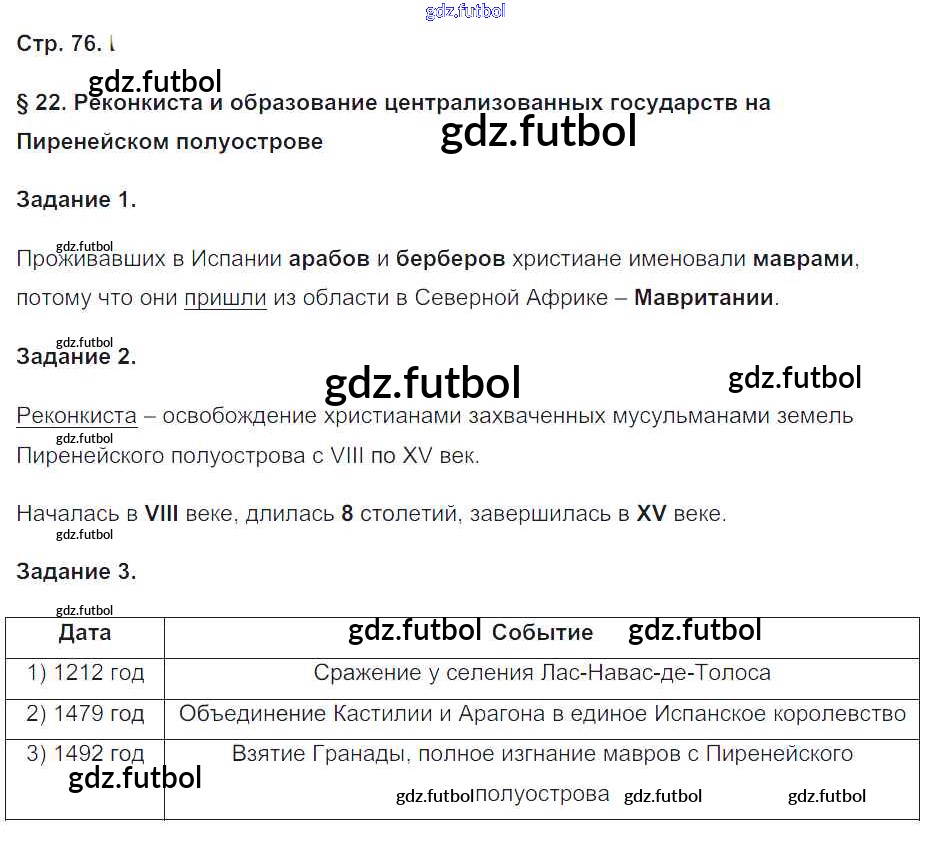 Стр. 76.

§ 22. Реконкиста и образование централизованных государств на Пиренейском полуострове

Задание 1.

Проживавших в Испании арабов и берберов христиане именовали маврами, потому что они пришли из области в Северной Африке – Мавритании.

Задание 2.

Реконкиста – освобождение христианами захваченных мусульманами земель Пиренейского полуострова с VIII по XV век.

Началась в VIII веке, длилась 8 столетий, завершилась в XV веке.

Задание 3.

| Дата | Событие |
|---|---|
| 1) 1212 год | Сражение у селения Лас-Навас-де-Толоса |
| 2) 1479 год | Объединение Кастилии и Арагона в единое Испанское королевство |
| 3) 1492 год | Взятие Гранады, полное изгнание мавров с Пиренейского полуострова |

gdz.futbol